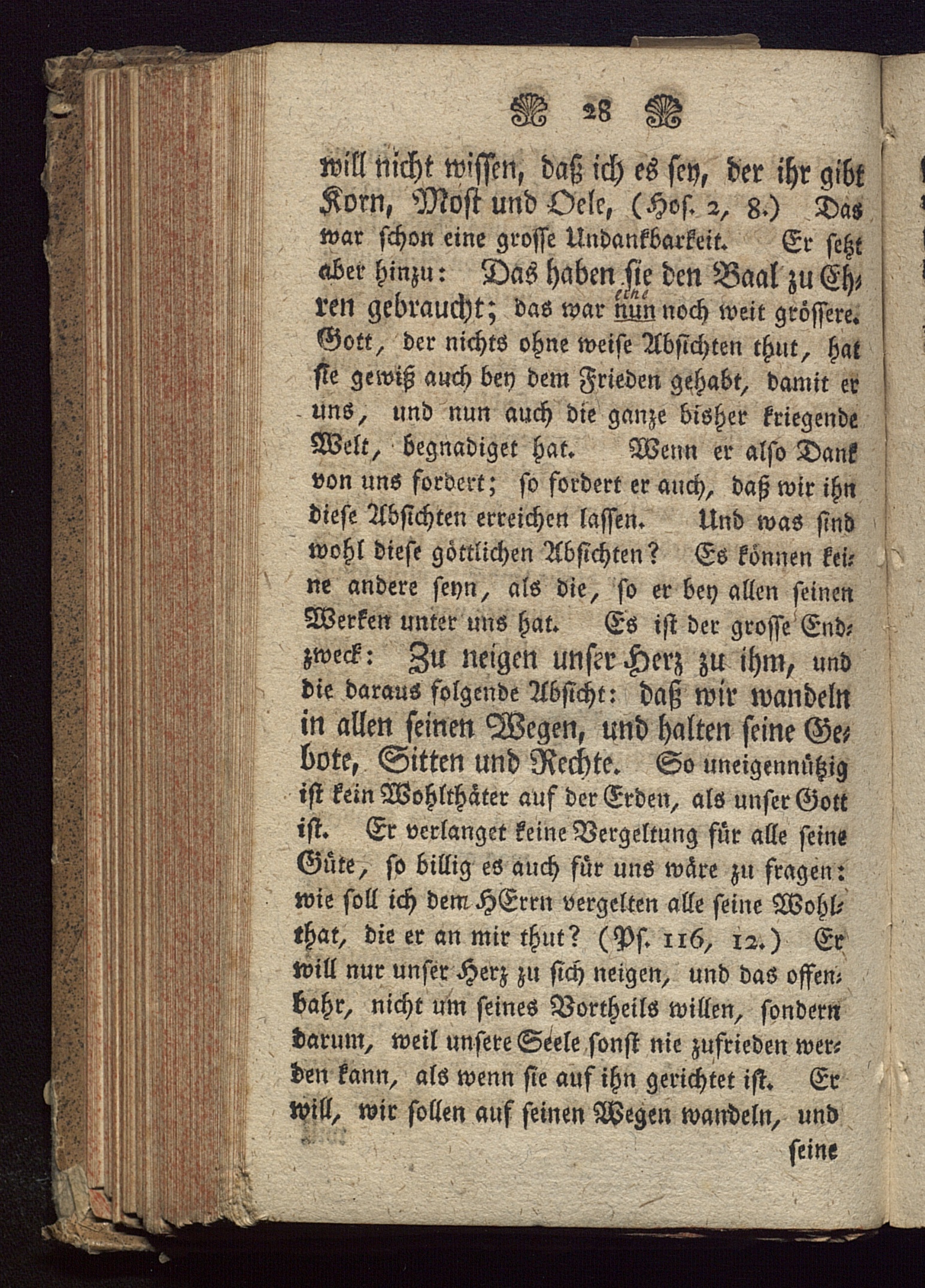 28

will nicht wissen, daß ich es sey, der ihr gibt Korn, Most und Oele, (Hos. 2, 8.) Das war schon eine grosse Undankbarkeit. Er setzt aber hinzu: Das haben sie den Baal zu Ehren gebraucht; das war eine nun noch weit grössere. Gott, der nichts ohne weise Absichten thut, hat sie gewiß auch bey dem Frieden gehabt, damit er uns, und nun auch die ganze bisher kriegende Welt, begnadiget hat. Wenn er also Dank von uns fordert; so fordert er auch, daß wir ihn diese Absichten erreichen lassen. Und was sind wohl diese göttlichen Absichten? Es können keine andere seyn, als die, so er bey allen seinen Werken unter uns hat. Es ist der grosse Endzweck: Zu neigen unser Herz zu ihm, und die daraus folgende Absicht: daß wir wandeln in allen seinen Wegen, und halten seine Gebote, Sitten und Rechte. So uneigennützig ist kein Wohlthäter auf der Erden, als unser Gott ist. Er verlanget keine Vergeltung für alle seine Güte, so billig es auch für uns wäre zu fragen: wie soll ich dem HErrn vergelten alle seine Wohlthat, die er an mir thut? (Ps. 116, 12.) Er will nur unser Herz zu sich neigen, und das offenbahr, nicht um seines Vortheils willen, sondern darum, weil unsere Seele sonst nie zufrieden werden kann, als wenn sie auf ihn gerichtet ist. Er will, wir sollen auf seinen Wegen wandeln, und

seine